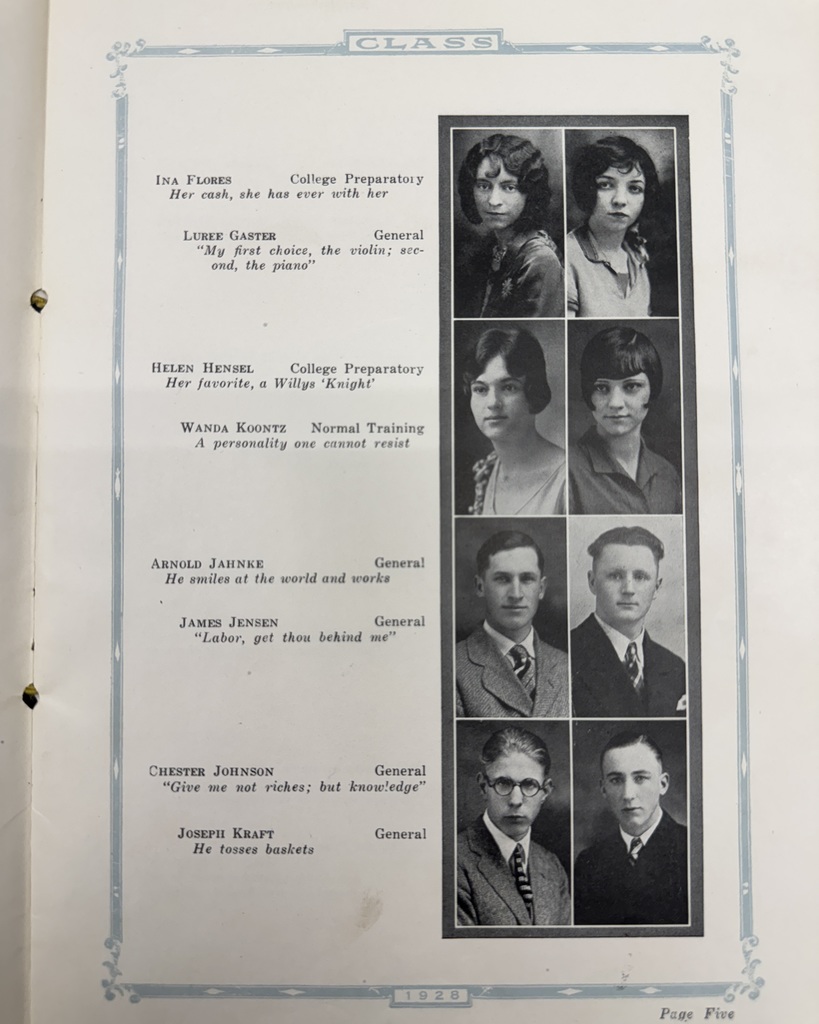 CLASS

INA FLORES College Preparatory
Her cash, she has ever with her

LUREE GASTER General
"My first choice, the violin; second, the piano"

HELEN HENSEL College Preparatory
Her favorite, a Willys 'Knight'

WANDA KOONTZ Normal Training
A personality one cannot resist

ARNOLD JAHNKE General
He smiles at the world and works

JAMES JENSEN General
"Labor, get thou behind me"

CHESTER JOHNSON General
"Give me not riches; but knowledge"

JOSEPH KRAFT General
He tosses baskets

1928

Page Five